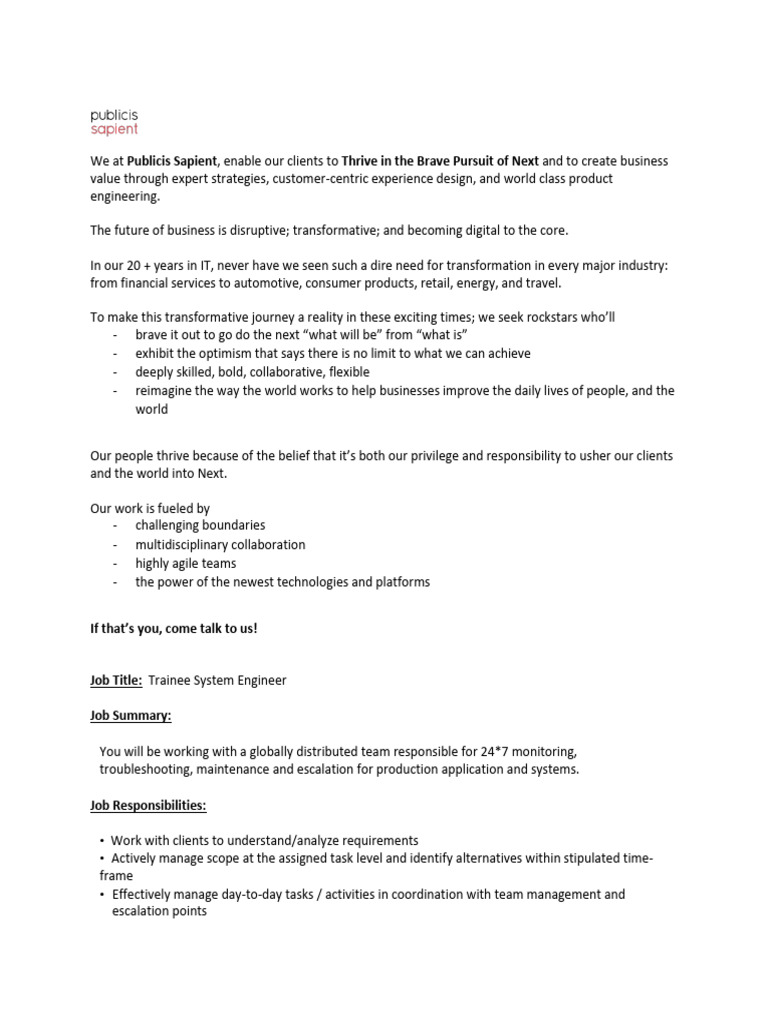 publicis
sapient

We at Publicis Sapient, enable our clients to Thrive in the Brave Pursuit of Next and to create business value through expert strategies, customer-centric experience design, and world class product engineering.

The future of business is disruptive; transformative; and becoming digital to the core.

In our 20 + years in IT, never have we seen such a dire need for transformation in every major industry: from financial services to automotive, consumer products, retail, energy, and travel.

To make this transformative journey a reality in these exciting times; we seek rockstars who'll
- brave it out to go do the next "what will be" from "what is"
- exhibit the optimism that says there is no limit to what we can achieve
- deeply skilled, bold, collaborative, flexible
- reimagine the way the world works to help businesses improve the daily lives of people, and the world

Our people thrive because of the belief that it's both our privilege and responsibility to usher our clients and the world into Next.

Our work is fueled by
- challenging boundaries
- multidisciplinary collaboration
- highly agile teams
- the power of the newest technologies and platforms

If that's you, come talk to us!

Job Title: Trainee System Engineer

Job Summary:

You will be working with a globally distributed team responsible for 24*7 monitoring, troubleshooting, maintenance and escalation for production application and systems.

Job Responsibilities:

• Work with clients to understand/analyze requirements
• Actively manage scope at the assigned task level and identify alternatives within stipulated time-frame
• Effectively manage day-to-day tasks / activities in coordination with team management and escalation points